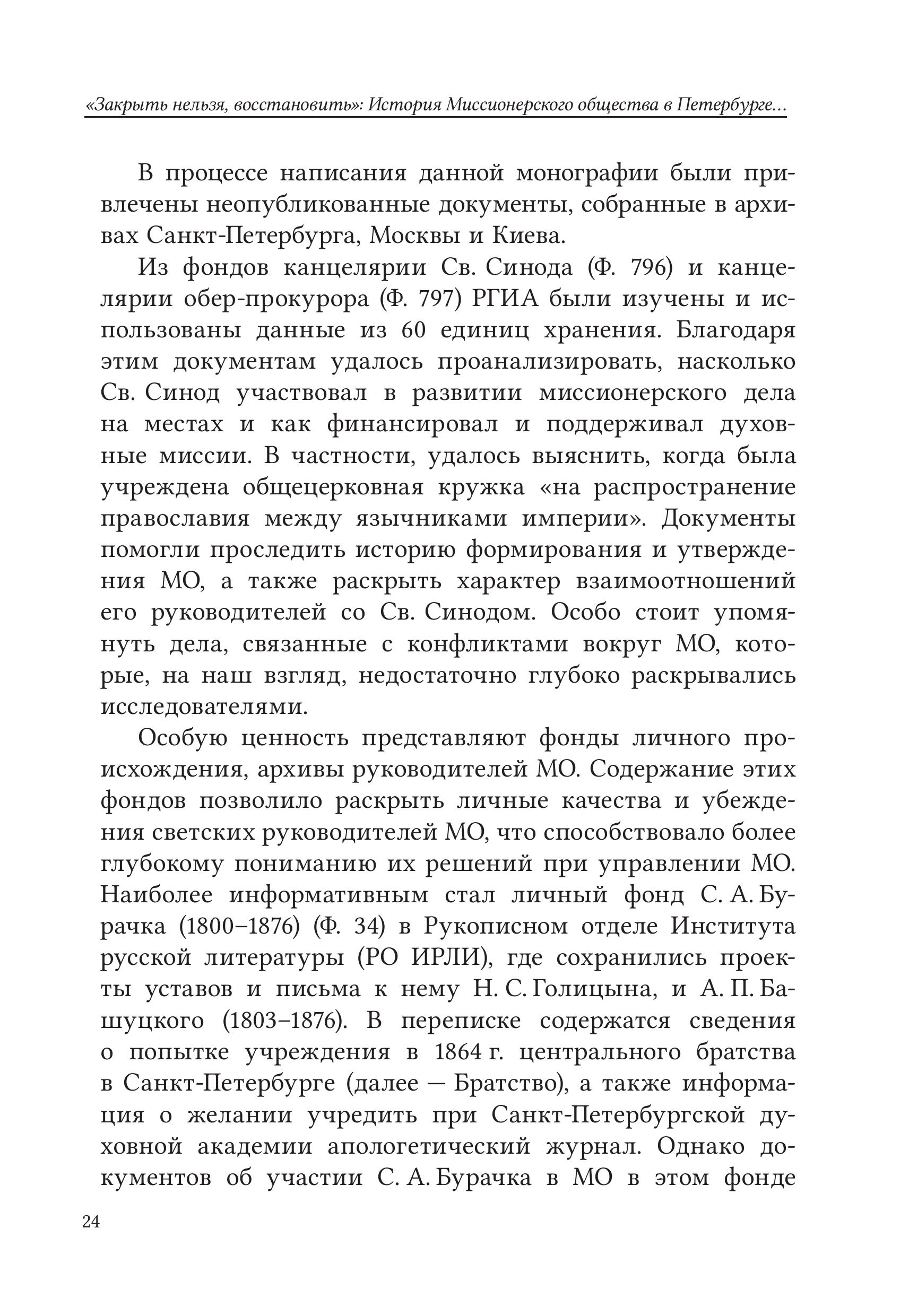 «Закрыть нельзя, восстановить»: История Миссионерского общества в Петербурге…

В процессе написания данной монографии были привлечены неопубликованные документы, собранные в архивах Санкт-Петербурга, Москвы и Киева.

Из фондов канцелярии Св. Синода (Ф. 796) и канцелярии обер-прокурора (Ф. 797) РГИА были изучены и использованы данные из 60 единиц хранения. Благодаря этим документам удалось проанализировать, насколько Св. Синод участвовал в развитии миссионерского дела на местах и как финансировал и поддерживал духовные миссии. В частности, удалось выяснить, когда была учреждена общецерковная кружка «на распространение православия между язычниками империи». Документы помогли проследить историю формирования и утверждения МО, а также раскрыть характер взаимоотношений его руководителей со Св. Синодом. Особо стоит упомянуть дела, связанные с конфликтами вокруг МО, которые, на наш взгляд, недостаточно глубоко раскрывались исследователями.

Особую ценность представляют фонды личного происхождения, архивы руководителей МО. Содержание этих фондов позволило раскрыть личные качества и убеждения светских руководителей МО, что способствовало более глубокому пониманию их решений при управлении МО. Наиболее информативным стал личный фонд С. А. Бурачка (1800–1876) (Ф. 34) в Рукописном отделе Института русской литературы (РО ИРЛИ), где сохранились проекты уставов и письма к нему Н. С. Голицына, и А. П. Башуцкого (1803–1876). В переписке содержатся сведения о попытке учреждения в 1864 г. центрального братства в Санкт-Петербурге (далее — Братство), а также информация о желании учредить при Санкт-Петербургской духовной академии апологетический журнал. Однако документов об участии С. А. Бурачка в МО в этом фонде

24